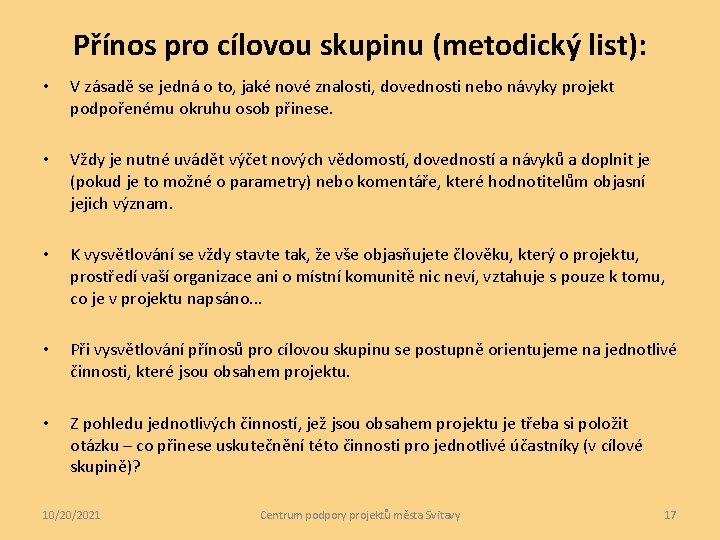 Přínos pro cílovou skupinu (metodický list):

• V zásadě se jedná o to, jaké nové znalosti, dovednosti nebo návyky projekt podpořenému okruhu osob přinese.

• Vždy je nutné uvádět výčet nových vědomostí, dovedností a návyků a doplnit je (pokud je to možné o parametry) nebo komentáře, které hodnotitelům objasní jejich význam.

• K vysvětlování se vždy stavte tak, že vše objasňujete člověku, který o projektu, prostředí vaší organizace ani o místní komunitě nic neví, vztahuje s pouze k tomu, co je v projektu napsáno...

• Při vysvětlování přínosů pro cílovou skupinu se postupně orientujeme na jednotlivé činnosti, které jsou obsahem projektu.

• Z pohledu jednotlivých činností, jež jsou obsahem projektu je třeba si položit otázku – co přinese uskutečnění této činnosti pro jednotlivé účastníky (v cílové skupině)?

10/20/2021 Centrum podpory projektů města Svitavy 17